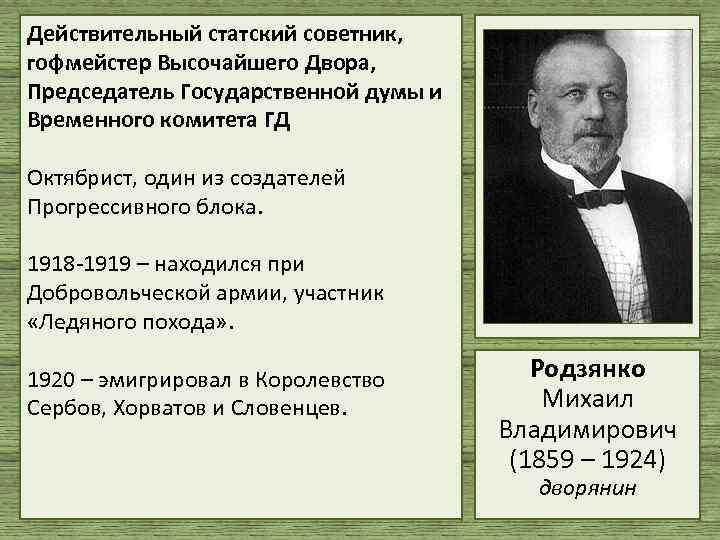 Действительный статский советник, гофмейстер Высочайшего Двора, Председатель Государственной думы и Временного комитета ГД

Октябрист, один из создателей Прогрессивного блока.

1918-1919 – находился при Добровольческой армии, участник «Ледяного похода».

1920 – эмигрировал в Королевство Сербов, Хорватов и Словенцев.

Родзянко
Михаил
Владимирович
(1859 – 1924)
дворянин